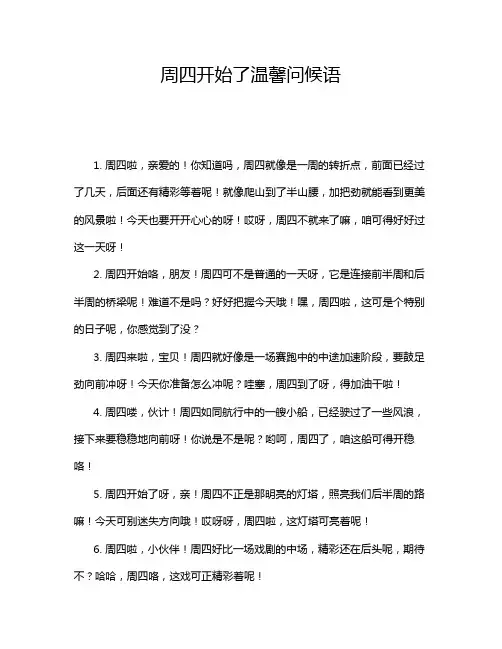 周四开始了温馨问候语

1. 周四啦，亲爱的！你知道吗，周四就像是一周的转折点，前面已经过了几天，后面还有精彩等着呢！就像爬山到了半山腰，加把劲就能看到更美的风景啦！今天也要开开心心的呀！哎呀，周四不就来了嘛，咱可得好好过这一天呀！

2. 周四开始咯，朋友！周四可不是普通的一天呀，它是连接前半周和后半周的桥梁呢！难道不是吗？好好把握今天哦！嘿，周四啦，这可是个特别的日子呢，你感觉到了没？

3. 周四来啦，宝贝！周四就好像是一场赛跑中的中途加速阶段，要鼓足劲向前冲呀！今天你准备怎么冲呢？哇塞，周四到了呀，得加油干啦！

4. 周四喽，伙计！周四如同航行中的一艘小船，已经驶过了一些风浪，接下来要稳稳地向前呀！你说是不是呢？哟呵，周四了，咱这船可得开稳咯！

5. 周四开始了呀，亲！周四不正是那明亮的灯塔，照亮我们后半周的路嘛！今天可别迷失方向哦！哎呀呀，周四啦，这灯塔可亮着呢！

6. 周四啦，小伙伴！周四好比一场戏剧的中场，精彩还在后头呢，期待不？哈哈，周四咯，这戏可正精彩着呢！